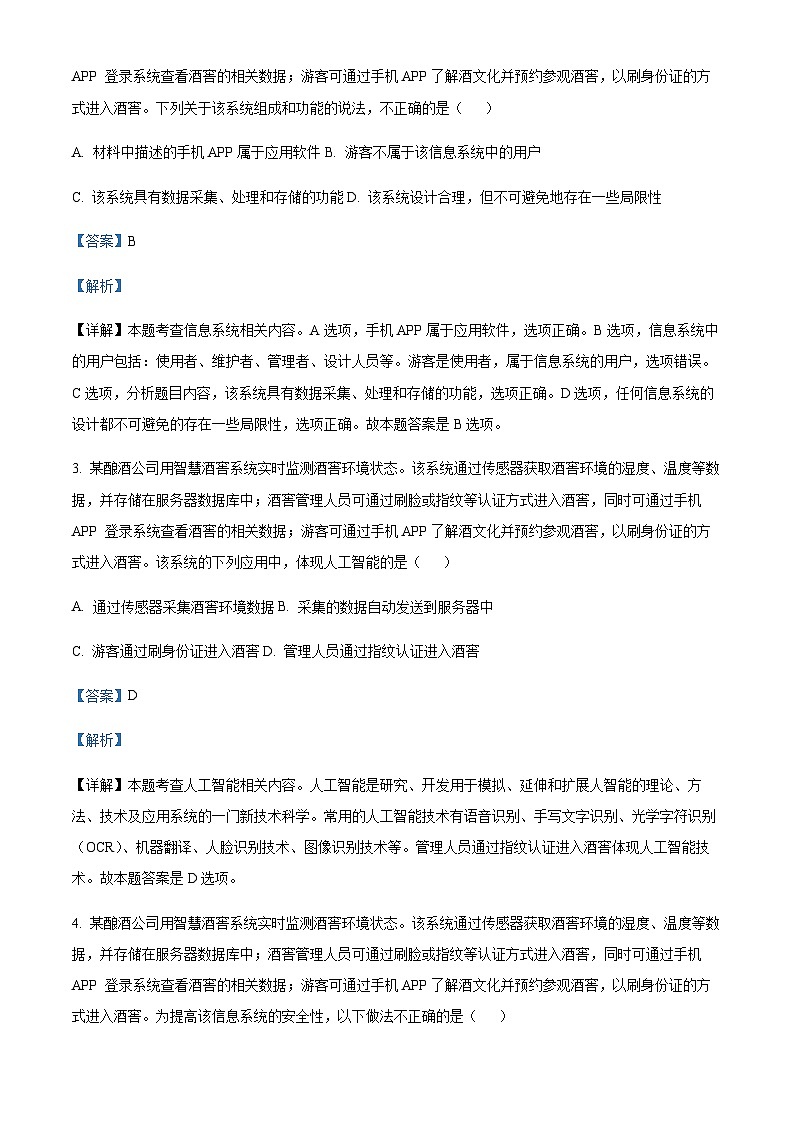 APP 登录系统查看酒窖的相关数据；游客可通过手机 APP 了解酒文化并预约参观酒窖，以刷身份证的方式进入酒窖。下列关于该系统组成和功能的说法，不正确的是（　）

A. 材料中描述的手机 APP 属于应用软件 B. 游客不属于该信息系统中的用户

C. 该系统具有数据采集、处理和存储的功能 D. 该系统设计合理，但不可避免地存在一些局限性

【答案】B

【解析】

【详解】本题考查信息系统相关内容。A 选项，手机 APP 属于应用软件，选项正确。B 选项，信息系统中的用户包括：使用者、维护者、管理者、设计人员等。游客是使用者，属于信息系统的用户，选项错误。C 选项，分析题目内容，该系统具有数据采集、处理和存储的功能，选项正确。D 选项，任何信息系统的设计都不可避免的存在一些局限性，选项正确。故本题答案是 B 选项。

3. 某酿酒公司用智慧酒窖系统实时监测酒窖环境状态。该系统通过传感器获取酒窖环境的湿度、温度等数据，并存储在服务器数据库中；酒窖管理人员可通过刷脸或指纹等认证方式进入酒窖，同时可通过手机 APP 登录系统查看酒窖的相关数据；游客可通过手机 APP 了解酒文化并预约参观酒窖，以刷身份证的方式进入酒窖。该系统的下列应用中，体现人工智能的是（　）

A. 通过传感器采集酒窖环境数据 B. 采集的数据自动发送到服务器中

C. 游客通过刷身份证进入酒窖 D. 管理人员通过指纹认证进入酒窖

【答案】D

【解析】

【详解】本题考查人工智能相关内容。人工智能是研究、开发用于模拟、延伸和扩展人智能的理论、方法、技术及应用系统的一门新技术科学。常用的人工智能技术有语音识别、手写文字识别、光学字符识别（OCR）、机器翻译、人脸识别技术、图像识别技术等。管理人员通过指纹认证进入酒窖体现人工智能技术。故本题答案是 D 选项。

4. 某酿酒公司用智慧酒窖系统实时监测酒窖环境状态。该系统通过传感器获取酒窖环境的湿度、温度等数据，并存储在服务器数据库中；酒窖管理人员可通过刷脸或指纹等认证方式进入酒窖，同时可通过手机 APP 登录系统查看酒窖的相关数据；游客可通过手机 APP 了解酒文化并预约参观酒窖，以刷身份证的方式进入酒窖。为提高该信息系统的安全性，以下做法不正确的是（　）